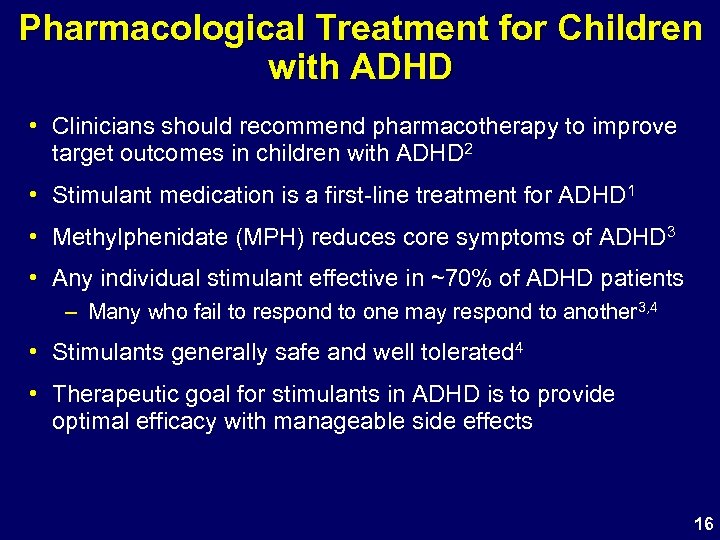 Pharmacological Treatment for Children with ADHD

• Clinicians should recommend pharmacotherapy to improve target outcomes in children with ADHD$^2$

• Stimulant medication is a first-line treatment for ADHD$^1$

• Methylphenidate (MPH) reduces core symptoms of ADHD$^3$

• Any individual stimulant effective in ~70% of ADHD patients

– Many who fail to respond to one may respond to another$^{3,4}$

• Stimulants generally safe and well tolerated$^4$

• Therapeutic goal for stimulants in ADHD is to provide optimal efficacy with manageable side effects

16